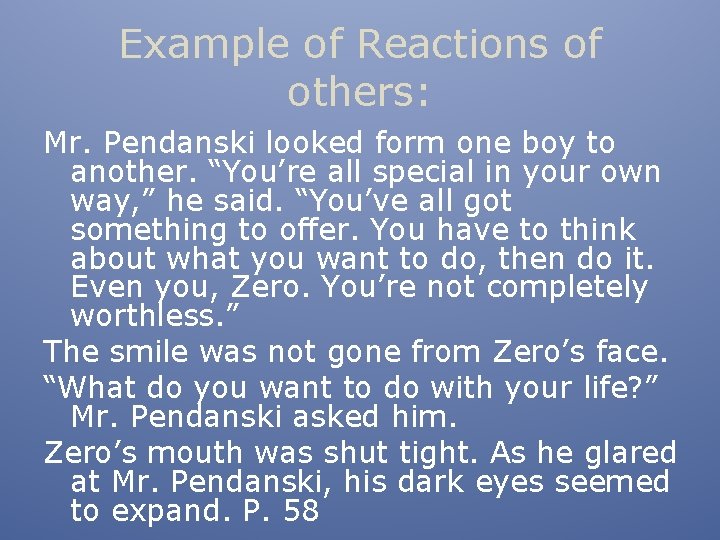 Example of Reactions of others:

Mr. Pendanski looked form one boy to another. “You’re all special in your own way,” he said. “You’ve all got something to offer. You have to think about what you want to do, then do it. Even you, Zero. You’re not completely worthless.”

The smile was not gone from Zero’s face.

“What do you want to do with your life?” Mr. Pendanski asked him.

Zero’s mouth was shut tight. As he glared at Mr. Pendanski, his dark eyes seemed to expand. P. 58